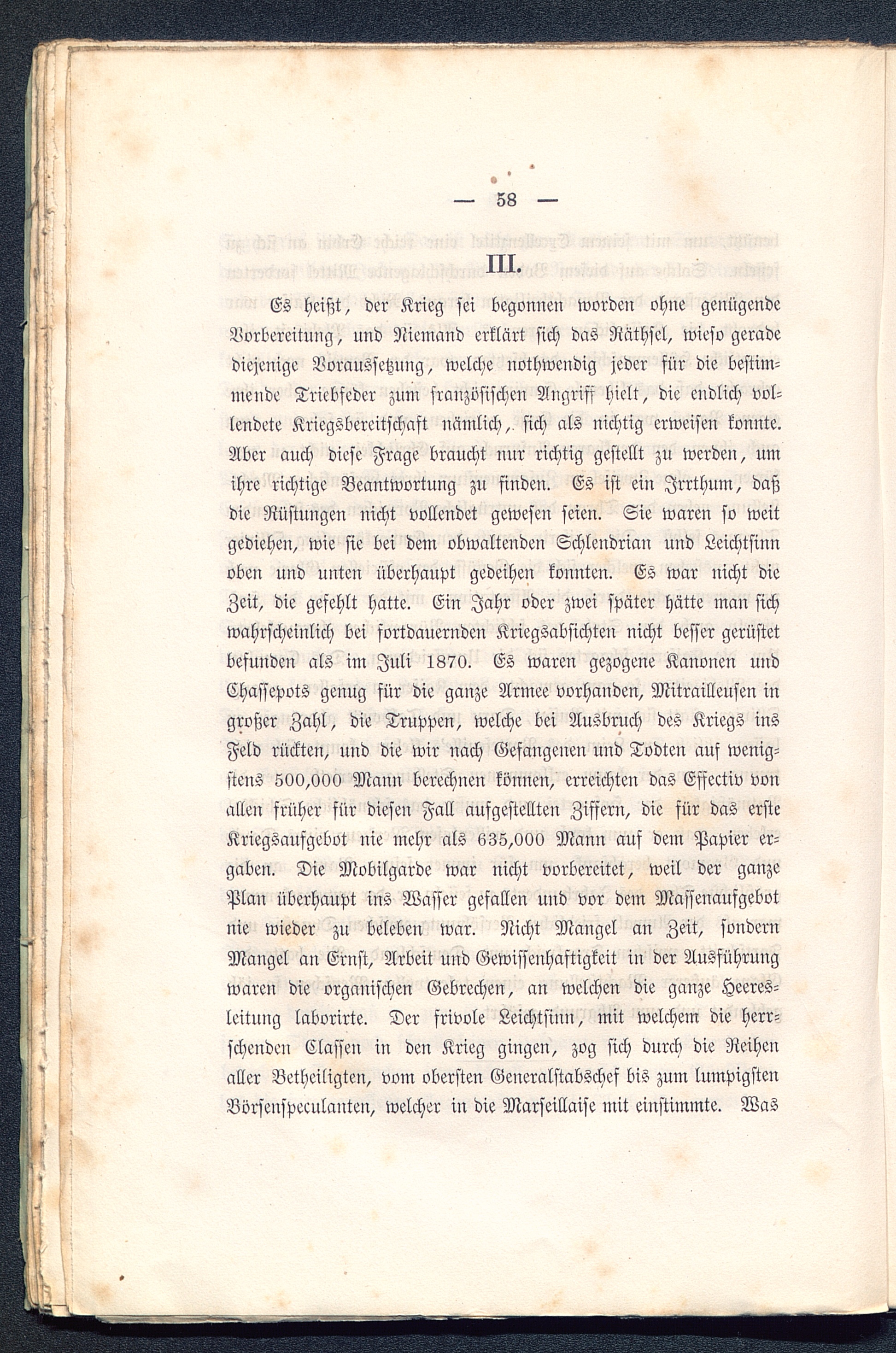 — 58 —

III.

Es heißt, der Krieg sei begonnen worden ohne genügende Vorbereitung, und Niemand erklärt sich das Räthsel, wieso gerade diejenige Voraussetzung, welche nothwendig jeder für die bestimmende Triebfeder zum französischen Angriff hielt, die endlich vollendete Kriegsbereitschaft nämlich, sich als nichtig erweisen konnte. Aber auch diese Frage braucht nur richtig gestellt zu werden, um ihre richtige Beantwortung zu finden. Es ist ein Irrthum, daß die Rüstungen nicht vollendet gewesen seien. Sie waren so weit gediehen, wie sie bei dem obwaltenden Schlendrian und Leichtsinn oben und unten überhaupt gedeihen konnten. Es war nicht die Zeit, die gefehlt hatte. Ein Jahr oder zwei später hätte man sich wahrscheinlich bei fortdauernden Kriegsabsichten nicht besser gerüstet befunden als im Juli 1870. Es waren gezogene Kanonen und Chassepots genug für die ganze Armee vorhanden, Mitrailleusen in großer Zahl, die Truppen, welche bei Ausbruch des Kriegs ins Feld rückten, und die wir nach Gefangenen und Todten auf wenigstens 500,000 Mann berechnen können, erreichten das Effectiv von allen früher für diesen Fall aufgestellten Ziffern, die für das erste Kriegsaufgebot nie mehr als 635,000 Mann auf dem Papier ergaben. Die Mobilgarde war nicht vorbereitet, weil der ganze Plan überhaupt ins Wasser gefallen und vor dem Massenaufgebot nie wieder zu beleben war. Nicht Mangel an Zeit, sondern Mangel an Ernst, Arbeit und Gewissenhaftigkeit in der Ausführung waren die organischen Gebrechen, an welchen die ganze Heeresleitung laborirte. Der frivole Leichtsinn, mit welchem die herrschenden Classen in den Krieg gingen, zog sich durch die Reihen aller Betheiligten, vom obersten Generalstabschef bis zum lumpigsten Börsenspeculanten, welcher in die Marseillaise mit einstimmte. Was